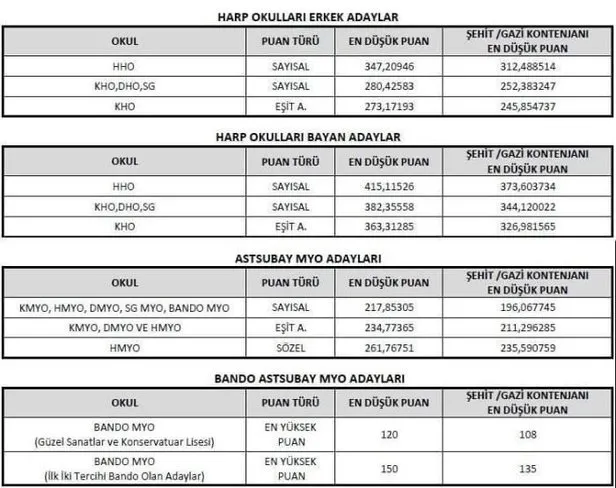 HARP OKULLARI ERKEK ADAYLAR

| OKUL | PUAN TÜRÜ | EN DÜŞÜK PUAN | ŞEHİT /GAZİ KONTENJANI EN DÜŞÜK PUAN |
|---|---|---|---|
| HHO | SAYISAL | 347,20946 | 312,488514 |
| KHO,DHO,SG | SAYISAL | 280,42583 | 252,383247 |
| KHO | EŞİT A. | 273,17193 | 245,854737 |

HARP OKULLARI BAYAN ADAYLAR

| OKUL | PUAN TÜRÜ | EN DÜŞÜK PUAN | ŞEHİT /GAZİ KONTENJANI EN DÜŞÜK PUAN |
|---|---|---|---|
| HHO | SAYISAL | 415,11526 | 373,603734 |
| KHO,DHO,SG | SAYISAL | 382,35558 | 344,120022 |
| KHO | EŞİT A. | 363,31285 | 326,981565 |

ASTSUBAY MYO ADAYLARI

| OKUL | PUAN TÜRÜ | EN DÜŞÜK PUAN | ŞEHİT /GAZİ KONTENJANI EN DÜŞÜK PUAN |
|---|---|---|---|
| KMYO, HMYO, DMYO, SG MYO, BANDO MYO | SAYISAL | 217,85305 | 196,067745 |
| KMYO, DMYO VE HMYO | EŞİT A. | 234,77365 | 211,296285 |
| HMYO | SÖZEL | 261,76751 | 235,590759 |

BANDO ASTSUBAY MYO ADAYLARI

| OKUL | PUAN TÜRÜ | EN DÜŞÜK PUAN | ŞEHİT /GAZİ KONTENJANI EN DÜŞÜK PUAN |
|---|---|---|---|
| BANDO MYO (Güzel Sanatlar ve Konservatuar Lisesi) | EN YÜKSEK PUAN | 120 | 108 |
| BANDO MYO (İlk İki Tercihi Bando Olan Adaylar) | EN YÜKSEK PUAN | 150 | 135 |